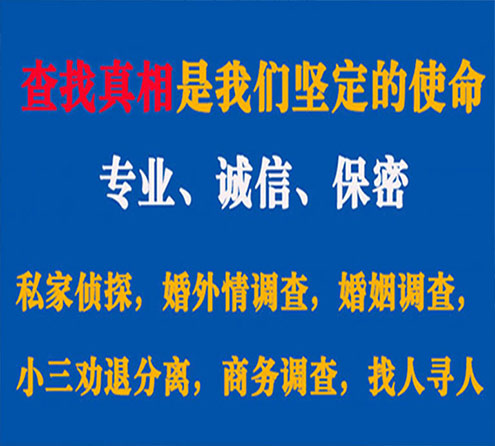 查找真相是我们坚定的使命

专业、诚信、保密

私家侦探，婚外情调查，婚姻调查，

小三劝退分离，商务调查，找人寻人